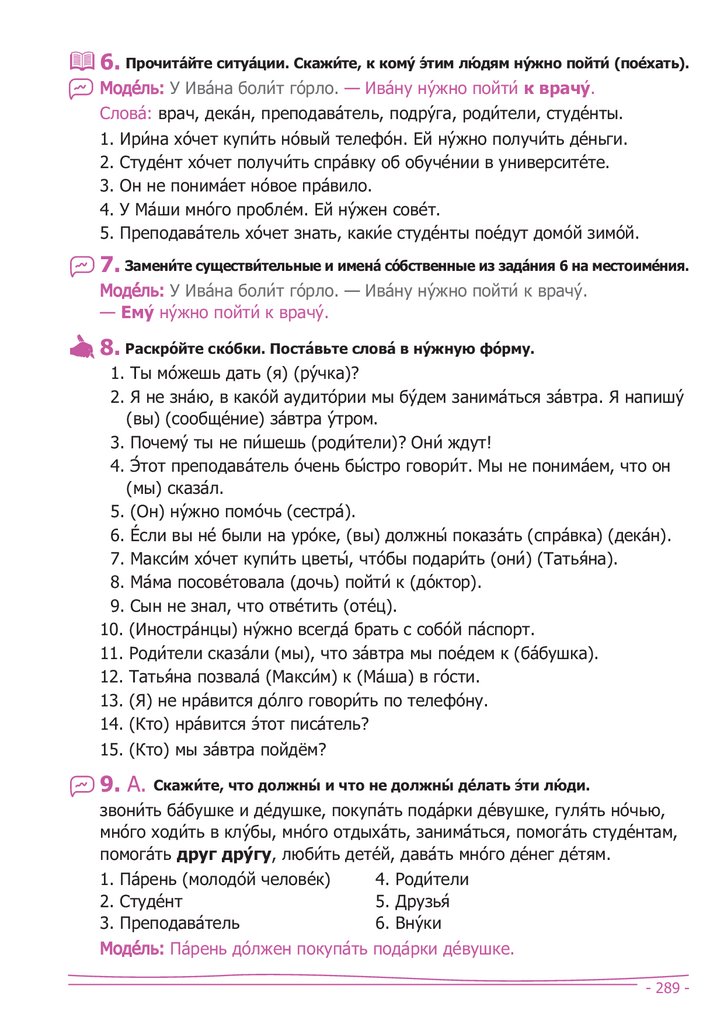 6. Прочита́йте ситуа́ции. Скажи́те, к кому́ э́тим лю́дям ну́жно пойти́ (пое́хать).

Моде́ль: У Ива́на боли́т го́рло. — Ива́ну ну́жно пойти́ к врачу́.

Слова́: врач, дека́н, преподава́тель, подру́га, роди́тели, студе́нты.

1. Ири́на хо́чет купи́ть но́вый телефо́н. Ей ну́жно получи́ть де́ньги.
2. Студе́нт хо́чет получи́ть спра́вку об обуче́нии в университе́те.
3. Он не понима́ет но́вое пра́вило.
4. У Ма́ши мно́го пробле́м. Ей ну́жен сове́т.
5. Преподава́тель хо́чет знать, каки́е студе́нты пое́дут домо́й зимо́й.

7. Замени́те существи́тельные и имена́ со́бственные из зада́ния 6 на местоиме́ния.

Моде́ль: У Ива́на боли́т го́рло. — Ива́ну ну́жно пойти́ к врачу́. — Ему́ ну́жно пойти́ к врачу́.

8. Раскро́йте ско́бки. Поста́вьте слова́ в ну́жную фо́рму.

1. Ты мо́жешь дать (я) (ру́чка)?
2. Я не зна́ю, в како́й аудито́рии мы бу́дем занима́ться за́втра. Я напишу́ (вы) (сообще́ние) за́втра у́тром.
3. Почему́ ты не пи́шешь (роди́тели)? Они́ ждут!
4. Э́тот преподава́тель о́чень бы́стро говори́т. Мы не понима́ем, что он (мы) сказа́л.
5. (Он) ну́жно помо́чь (сестра́).
6. Е́сли вы не́ были на уро́ке, (вы) должны́ показа́ть (спра́вка) (дека́н).
7. Макси́м хо́чет купи́ть цветы́, что́бы подари́ть (они́) (Татья́на).
8. Ма́ма посове́товала (дочь) пойти́ к (до́ктор).
9. Сын не знал, что отве́тить (оте́ц).
10. (Иностра́нцы) ну́жно всегда́ брать с собо́й па́спорт.
11. Роди́тели сказа́ли (мы), что за́втра мы пое́дем к (ба́бушка).
12. Татья́на позвала́ (Макси́м) к (Ма́ша) в го́сти.
13. (Я) не нра́вится до́лго говори́ть по телефо́ну.
14. (Кто) нра́вится э́тот писа́тель?
15. (Кто) мы за́втра пойдём?

9. А. Скажи́те, что должны́ и что не должны́ де́лать э́ти лю́ди.

звони́ть ба́бушке и де́душке, покупа́ть пода́рки де́вушке, гуля́ть но́чью, мно́го ходи́ть в клу́бы, мно́го отдыха́ть, занима́ться, помога́ть студе́нтам, помога́ть друг дру́гу, люби́ть дете́й, дава́ть мно́го де́нег де́тям.

1. Па́рень (молодо́й челове́к)
2. Студе́нт
3. Преподава́тель
4. Роди́тели
5. Друзья́
6. Вну́ки

Моде́ль: Па́рень до́лжен покупа́ть пода́рки де́вушке.

- 289 -